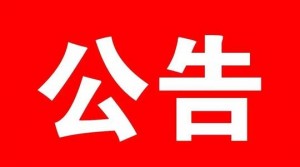 公告